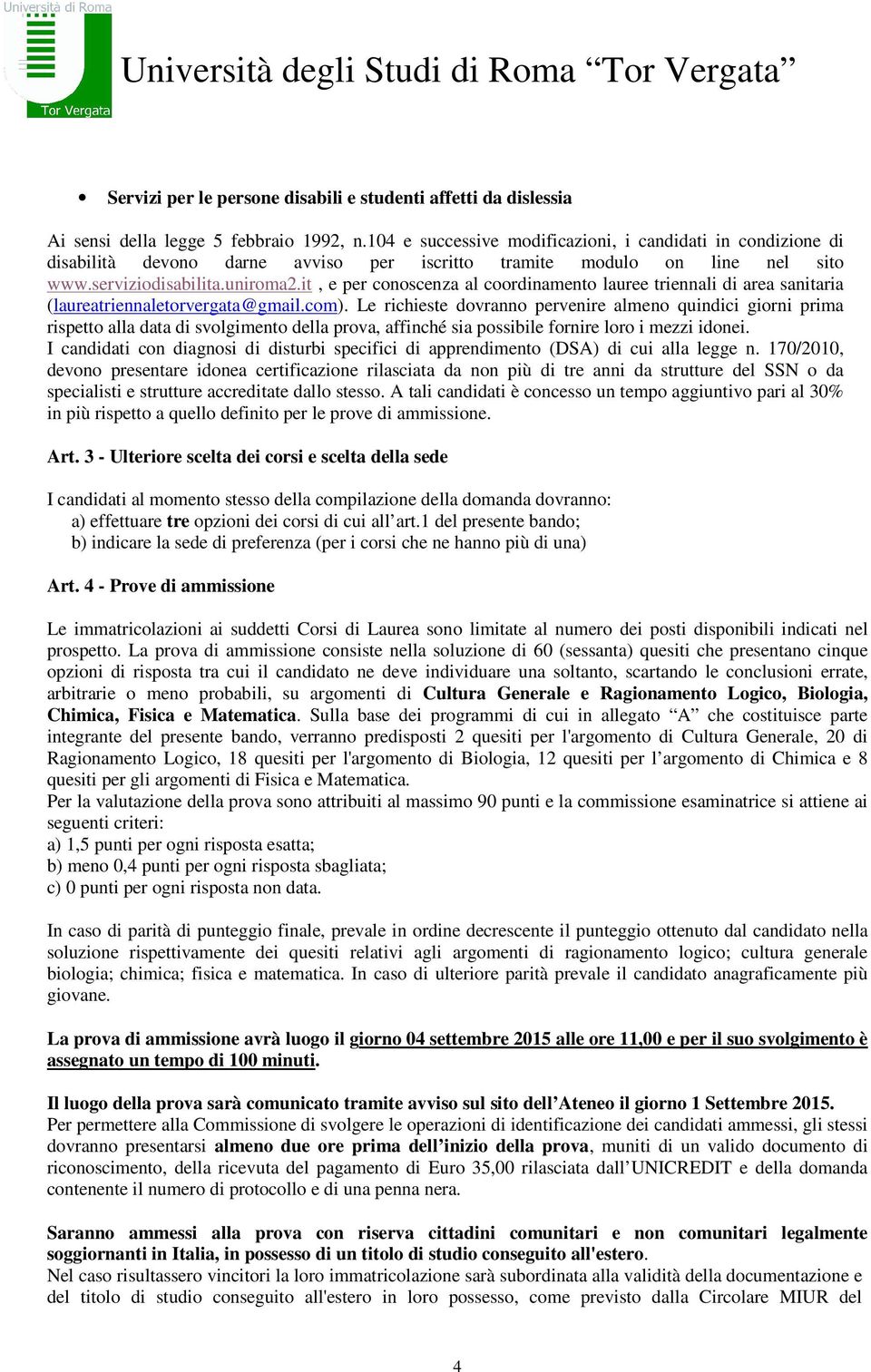 Università di Roma

Tor Vergata

Università degli Studi di Roma “Tor Vergata”

• Servizi per le persone disabili e studenti affetti da dislessia

Ai sensi della legge 5 febbraio 1992, n.104 e successive modificazioni, i candidati in condizione di disabilità devono darne avviso per iscritto tramite modulo on line nel sito www.serviziodisabilita.uniroma2.it , e per conoscenza al coordinamento lauree triennali di area sanitaria (laureatriennaletorvergata@gmail.com). Le richieste dovranno pervenire almeno quindici giorni prima rispetto alla data di svolgimento della prova, affinché sia possibile fornire loro i mezzi idonei.
I candidati con diagnosi di disturbi specifici di apprendimento (DSA) di cui alla legge n. 170/2010, devono presentare idonea certificazione rilasciata da non più di tre anni da strutture del SSN o da specialisti e strutture accreditate dallo stesso. A tali candidati è concesso un tempo aggiuntivo pari al 30% in più rispetto a quello definito per le prove di ammissione.

Art. 3 - Ulteriore scelta dei corsi e scelta della sede

I candidati al momento stesso della compilazione della domanda dovranno:
a) effettuare tre opzioni dei corsi di cui all’art.1 del presente bando;
b) indicare la sede di preferenza (per i corsi che ne hanno più di una)

Art. 4 - Prove di ammissione

Le immatricolazioni ai suddetti Corsi di Laurea sono limitate al numero dei posti disponibili indicati nel prospetto. La prova di ammissione consiste nella soluzione di 60 (sessanta) quesiti che presentano cinque opzioni di risposta tra cui il candidato ne deve individuare una soltanto, scartando le conclusioni errate, arbitrarie o meno probabili, su argomenti di Cultura Generale e Ragionamento Logico, Biologia, Chimica, Fisica e Matematica. Sulla base dei programmi di cui in allegato “A” che costituisce parte integrante del presente bando, verranno predisposti 2 quesiti per l'argomento di Cultura Generale, 20 di Ragionamento Logico, 18 quesiti per l'argomento di Biologia, 12 quesiti per l’argomento di Chimica e 8 quesiti per gli argomenti di Fisica e Matematica.
Per la valutazione della prova sono attribuiti al massimo 90 punti e la commissione esaminatrice si attiene ai seguenti criteri:
a) 1,5 punti per ogni risposta esatta;
b) meno 0,4 punti per ogni risposta sbagliata;
c) 0 punti per ogni risposta non data.

In caso di parità di punteggio finale, prevale in ordine decrescente il punteggio ottenuto dal candidato nella soluzione rispettivamente dei quesiti relativi agli argomenti di ragionamento logico; cultura generale biologia; chimica; fisica e matematica. In caso di ulteriore parità prevale il candidato anagraficamente più giovane.

La prova di ammissione avrà luogo il giorno 04 settembre 2015 alle ore 11,00 e per il suo svolgimento è assegnato un tempo di 100 minuti.

Il luogo della prova sarà comunicato tramite avviso sul sito dell’Ateneo il giorno 1 Settembre 2015.
Per permettere alla Commissione di svolgere le operazioni di identificazione dei candidati ammessi, gli stessi dovranno presentarsi almeno due ore prima dell’inizio della prova, muniti di un valido documento di riconoscimento, della ricevuta del pagamento di Euro 35,00 rilasciata dall’UNICREDIT e della domanda contenente il numero di protocollo e di una penna nera.

Saranno ammessi alla prova con riserva cittadini comunitari e non comunitari legalmente soggiornanti in Italia, in possesso di un titolo di studio conseguito all'estero.
Nel caso risultassero vincitori la loro immatricolazione sarà subordinata alla validità della documentazione e del titolo di studio conseguito all'estero in loro possesso, come previsto dalla Circolare MIUR del

4